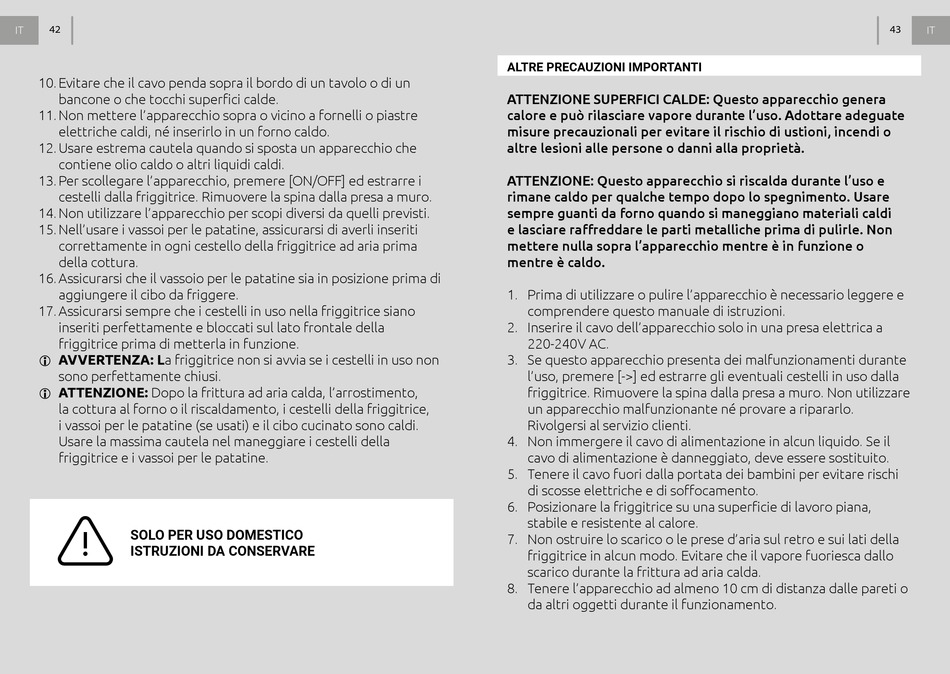 IT 42

10. Evitare che il cavo penda sopra il bordo di un tavolo o di un bancone o che tocchi superfici calde.
11. Non mettere l'apparecchio sopra o vicino a fornelli o piastre elettriche caldi, né inserirlo in un forno caldo.
12. Usare estrema cautela quando si sposta un apparecchio che contiene olio caldo o altri liquidi caldi.
13. Per scollegare l'apparecchio, premere [ON/OFF] ed estrarre i cestelli dalla friggitrice. Rimuovere la spina dalla presa a muro.
14. Non utilizzare l'apparecchio per scopi diversi da quelli previsti.
15. Nell'usare i vassoi per le patatine, assicurarsi di averli inseriti correttamente in ogni cestello della friggitrice ad aria prima della cottura.
16. Assicurarsi che il vassoio per le patatine sia in posizione prima di aggiungere il cibo da friggere.
17. Assicurarsi sempre che i cestelli in uso nella friggitrice siano inseriti perfettamente e bloccati sul lato frontale della friggitrice prima di metterla in funzione.

AVVERTENZA: La friggitrice non si avvia se i cestelli in uso non sono perfettamente chiusi.

ATTENZIONE: Dopo la frittura ad aria calda, l'arrostimento, la cottura al forno o il riscaldamento, i cestelli della friggitrice, i vassoi per le patatine (se usati) e il cibo cucinato sono caldi. Usare la massima cautela nel maneggiare i cestelli della friggitrice e i vassoi per le patatine.

SOLO PER USO DOMESTICO
ISTRUZIONI DA CONSERVARE

43 IT

ALTRE PRECAUZIONI IMPORTANTI

ATTENZIONE SUPERFICI CALDE: Questo apparecchio genera calore e può rilasciare vapore durante l'uso. Adottare adeguate misure precauzionali per evitare il rischio di ustioni, incendi o altre lesioni alle persone o danni alla proprietà.

ATTENZIONE: Questo apparecchio si riscalda durante l'uso e rimane caldo per qualche tempo dopo lo spegnimento. Usare sempre guanti da forno quando si maneggiano materiali caldi e lasciare raffreddare le parti metalliche prima di pulirle. Non mettere nulla sopra l'apparecchio mentre è in funzione o mentre è caldo.

1. Prima di utilizzare o pulire l'apparecchio è necessario leggere e comprendere questo manuale di istruzioni.
2. Inserire il cavo dell'apparecchio solo in una presa elettrica a 220-240V AC.
3. Se questo apparecchio presenta dei malfunzionamenti durante l'uso, premere [->] ed estrarre gli eventuali cestelli in uso dalla friggitrice. Rimuovere la spina dalla presa a muro. Non utilizzare un apparecchio malfunzionante né provare a ripararlo. Rivolgersi al servizio clienti.
4. Non immergere il cavo di alimentazione in alcun liquido. Se il cavo di alimentazione è danneggiato, deve essere sostituito.
5. Tenere il cavo fuori dalla portata dei bambini per evitare rischi di scosse elettriche e di soffocamento.
6. Posizionare la friggitrice su una superficie di lavoro piana, stabile e resistente al calore.
7. Non ostruire lo scarico o le prese d'aria sul retro e sui lati della friggitrice in alcun modo. Evitare che il vapore fuoriesca dallo scarico durante la frittura ad aria calda.
8. Tenere l'apparecchio ad almeno 10 cm di distanza dalle pareti o da altri oggetti durante il funzionamento.